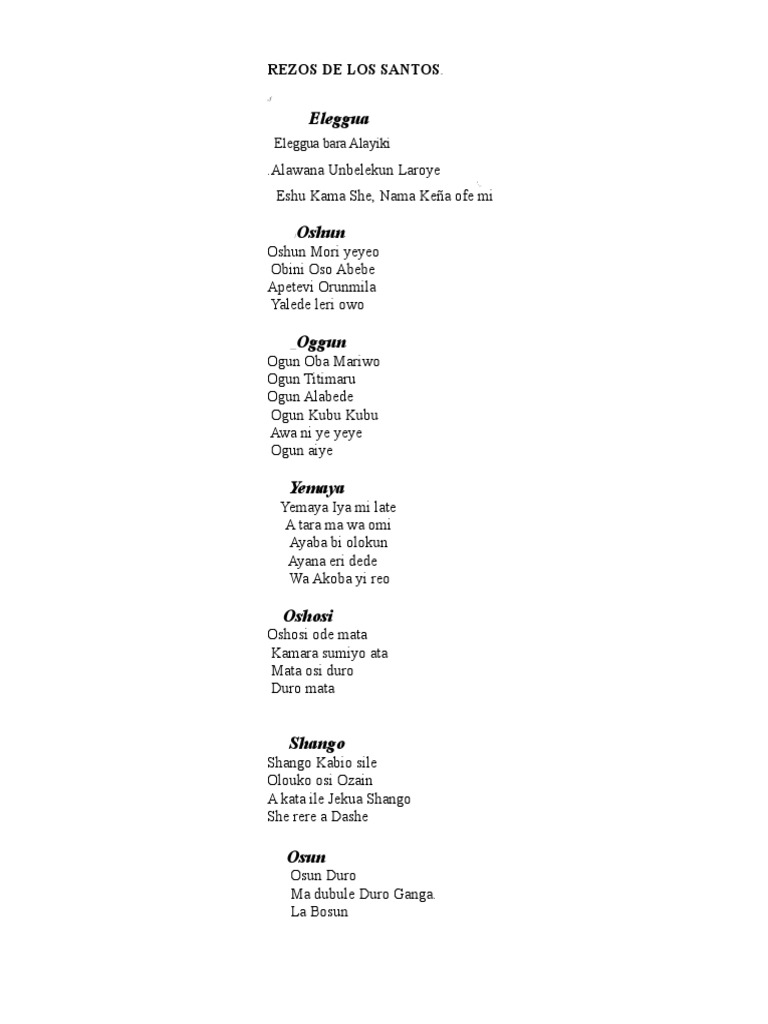 REZOS DE LOS SANTOS.

Eleggua

Eleggua bara Alayiki

.Alawana Unbelekun Laroye

Eshu Kama She, Nama Keña ofe mi

Oshun

Oshun Mori yeyeo
Obini Oso Abebe
Apetevi Orunmila
Yalede leri owo

Oggun

Ogun Oba Mariwo
Ogun Titimaru
Ogun Alabede
Ogun Kubu Kubu
Awa ni ye yeye
Ogun aiye

Yemaya

Yemaya Iya mi late
A tara ma wa omi
Ayaba bi olokun
Ayana eri dede
Wa Akoba yi reo

Oshosi

Oshosi ode mata
Kamara sumiyo ata
Mata osi duro
Duro mata

Shango

Shango Kabio sile
Olouko osi Ozain
A kata ile Jekua Shango
She rere a Dashe

Osun

Osun Duro
Ma dubule Duro Ganga.
La Bosun